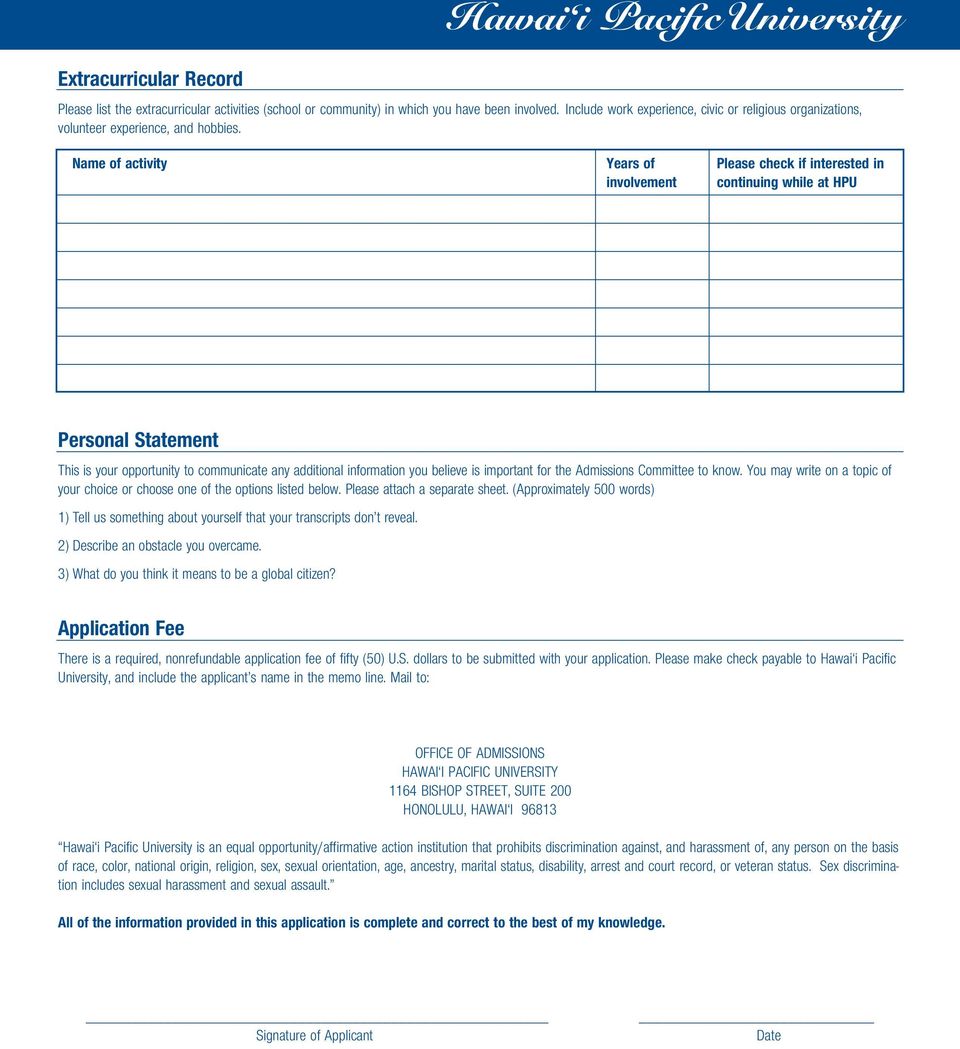 Hawai'i Pacific University

Extracurricular Record

Please list the extracurricular activities (school or community) in which you have been involved. Include work experience, civic or religious organizations, volunteer experience, and hobbies.

| Name of activity | Years of involvement | Please check if interested in continuing while at HPU |
|---|---|---|
| | | |
| | | |
| | | |
| | | |
| | | |
| | | |
| | | |

Personal Statement

This is your opportunity to communicate any additional information you believe is important for the Admissions Committee to know. You may write on a topic of your choice or choose one of the options listed below. Please attach a separate sheet. (Approximately 500 words)

1) Tell us something about yourself that your transcripts don't reveal.

2) Describe an obstacle you overcame.

3) What do you think it means to be a global citizen?

Application Fee

There is a required, nonrefundable application fee of fifty (50) U.S. dollars to be submitted with your application. Please make check payable to Hawai'i Pacific University, and include the applicant's name in the memo line. Mail to:

OFFICE OF ADMISSIONS
HAWAI'I PACIFIC UNIVERSITY
1164 BISHOP STREET, SUITE 200
HONOLULU, HAWAI'I 96813

"Hawai'i Pacific University is an equal opportunity/affirmative action institution that prohibits discrimination against, and harassment of, any person on the basis of race, color, national origin, religion, sex, sexual orientation, age, ancestry, marital status, disability, arrest and court record, or veteran status. Sex discrimination includes sexual harassment and sexual assault."

All of the information provided in this application is complete and correct to the best of my knowledge.

Signature of Applicant

Date